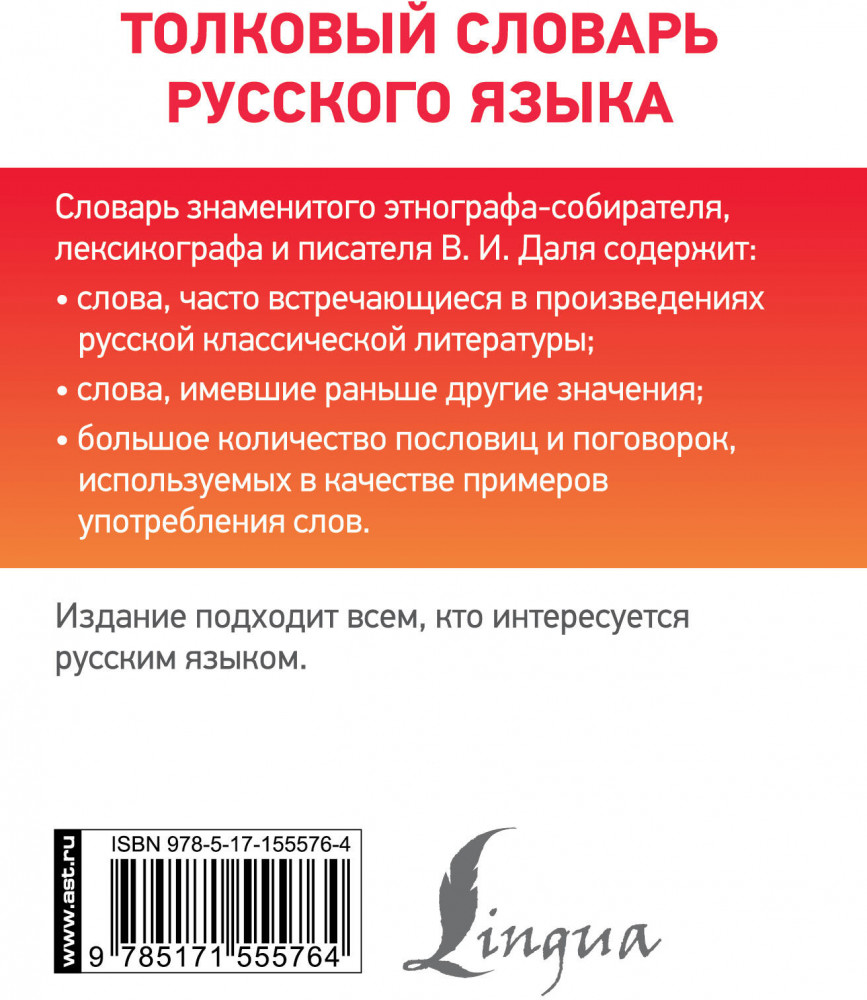 ТОЛКОВЫЙ СЛОВАРЬ РУССКОГО ЯЗЫКА

Словарь знаменитого этнографа-собирателя, лексикографа и писателя В. И. Даля содержит:

• слова, часто встречающиеся в произведениях русской классической литературы;

• слова, имевшие раньше другие значения;

• большое количество пословиц и поговорок, используемых в качестве примеров употребления слов.

Издание подходит всем, кто интересуется русским языком.

www.ast.ru

ISBN 978-5-17-155576-4

9 785171 555764

Lingua